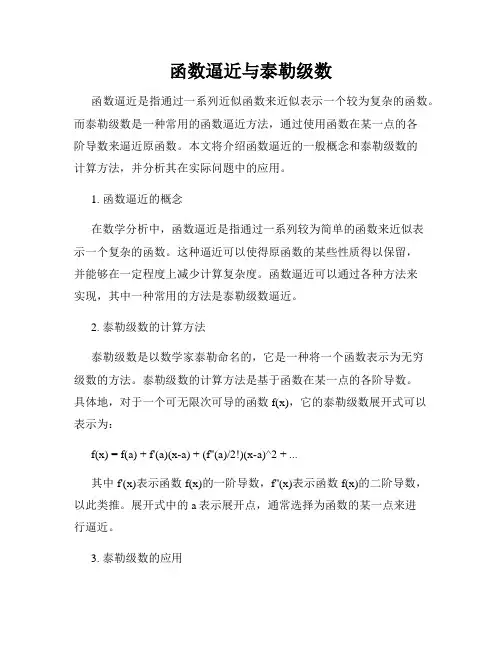 函数逼近与泰勒级数

函数逼近是指通过一系列近似函数来近似表示一个较为复杂的函数。而泰勒级数是一种常用的函数逼近方法，通过使用函数在某一点的各阶导数来逼近原函数。本文将介绍函数逼近的一般概念和泰勒级数的计算方法，并分析其在实际问题中的应用。

1. 函数逼近的概念

在数学分析中，函数逼近是指通过一系列较为简单的函数来近似表示一个复杂的函数。这种逼近可以使得原函数的某些性质得以保留，并能够在一定程度上减少计算复杂度。函数逼近可以通过各种方法来实现，其中一种常用的方法是泰勒级数逼近。

2. 泰勒级数的计算方法

泰勒级数是以数学家泰勒命名的，它是一种将一个函数表示为无穷级数的方法。泰勒级数的计算方法是基于函数在某一点的各阶导数。具体地，对于一个可无限次可导的函数 f(x)，它的泰勒级数展开式可以表示为：

f(x) = f(a) + f'(a)(x-a) + (f''(a)/2!)(x-a)^2 + ...

其中 f'(x)表示函数 f(x)的一阶导数，f''(x)表示函数 f(x)的二阶导数，以此类推。展开式中的 a 表示展开点，通常选择为函数的某一点来进行逼近。

3. 泰勒级数的应用